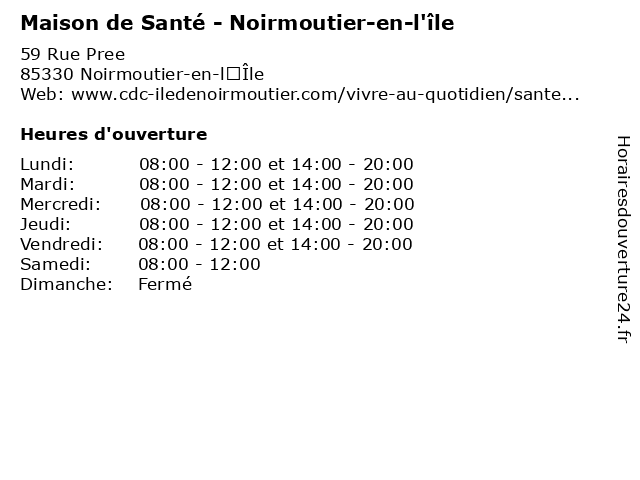 Maison de Santé - Noirmoutier-en-l'île

59 Rue Pree
85330 Noirmoutier-en-l□Île
Web: www.cdc-iledenoirmoutier.com/vivre-au-quotidien/sante...

Heures d'ouverture

| | |
|---|---|
| Lundi: | 08:00 - 12:00 et 14:00 - 20:00 |
| Mardi: | 08:00 - 12:00 et 14:00 - 20:00 |
| Mercredi: | 08:00 - 12:00 et 14:00 - 20:00 |
| Jeudi: | 08:00 - 12:00 et 14:00 - 20:00 |
| Vendredi: | 08:00 - 12:00 et 14:00 - 20:00 |
| Samedi: | 08:00 - 12:00 |
| Dimanche: | Fermé |

Horairesdouverture24.fr